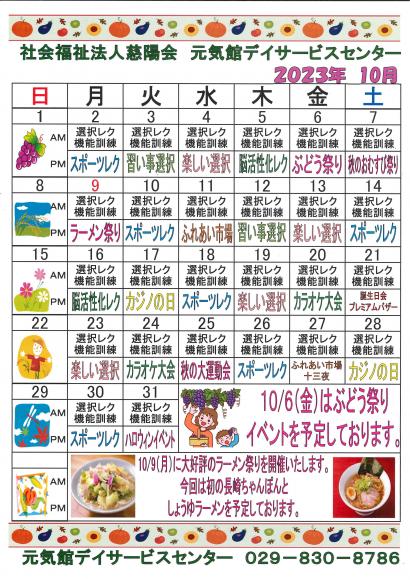 社会福祉法人慈陽会　元気館デイサービスセンター

2023年　10月

| 日 | 月 | 火 | 水 | 木 | 金 | 土 |
|---|---|---|---|---|---|---|
| 1 | 2 | 3 | 4 | 5 | 6 | 7 |
| AM | 選択レク 機能訓練 | 選択レク 機能訓練 | 選択レク 機能訓練 | 選択レク 機能訓練 | 選択レク 機能訓練 | 選択レク 機能訓練 |
| PM | スポーツレク | 習い事選択 | 楽しい選択 | 脳活性化レク | ぶどう祭り | 秋のおむすび祭り |
| 8 | 9 | 10 | 11 | 12 | 13 | 14 |
| AM | 選択レク 機能訓練 | 選択レク 機能訓練 | 選択レク 機能訓練 | 選択レク 機能訓練 | 選択レク 機能訓練 | 選択レク 機能訓練 |
| PM | ラーメン祭り | スポーツレク | ふれあい市場 | 習い事選択 | 楽しい選択 | スポーツレク |
| 15 | 16 | 17 | 18 | 19 | 20 | 21 |
| AM | 選択レク 機能訓練 | 選択レク 機能訓練 | 選択レク 機能訓練 | 選択レク 機能訓練 | 選択レク 機能訓練 | 選択レク 機能訓練 |
| PM | 脳活性化レク | カジノの日 | スポーツレク | 楽しい選択 | カラオケ大会 | 誕生日会 プレミアムバザー |
| 22 | 23 | 24 | 25 | 26 | 27 | 28 |
| | 選択レク 機能訓練 | 選択レク 機能訓練 | 選択レク 機能訓練 | 選択レク 機能訓練 | 選択レク 機能訓練 | 選択レク 機能訓練 |
| | 楽しい選択 | カラオケ大会 | 秋の大運動会 | スポーツレク | ふれあい市場 十三夜 | カジノの日 |
| 29 | 30 | 31 | | | | |
| AM | 選択レク 機能訓練 | 選択レク 機能訓練 | | | | |
| PM | スポーツレク | ハロウィンイベント | | | | |

10/6(金)はぶどう祭り
イベントを予定しております。

AM
PM

10/9(月)に大好評のラーメン祭りを開催いたします。
今回は初の長崎ちゃんぽんと
しょうゆラーメンを予定しております。

元気館デイサービスセンター　029－830－8786